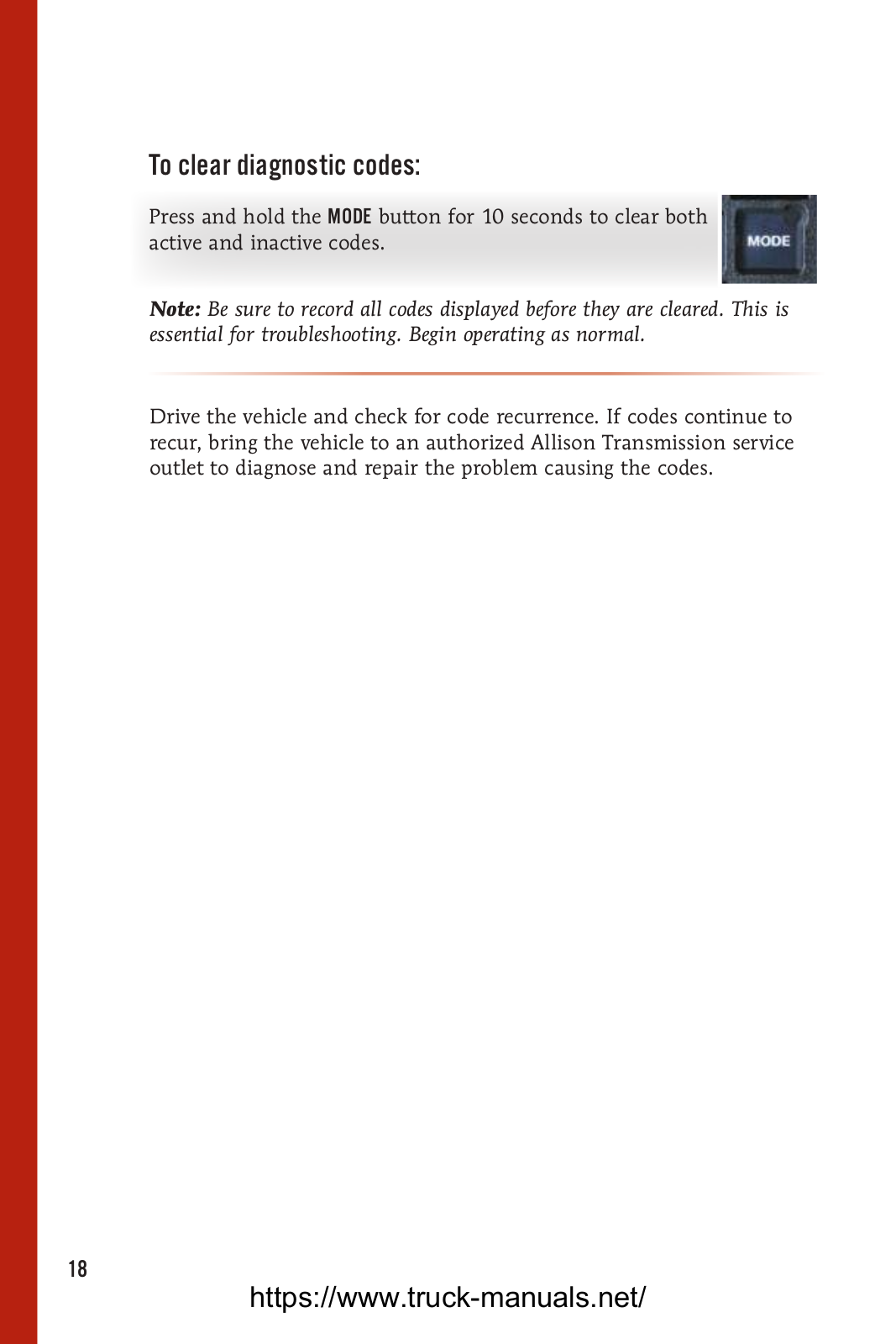 To clear diagnostic codes:

Press and hold the MODE button for 10 seconds to clear both active and inactive codes.

MODE

Note: Be sure to record all codes displayed before they are cleared. This is essential for troubleshooting. Begin operating as normal.

Drive the vehicle and check for code recurrence. If codes continue to recur, bring the vehicle to an authorized Allison Transmission service outlet to diagnose and repair the problem causing the codes.

18

https://www.truck-manuals.net/